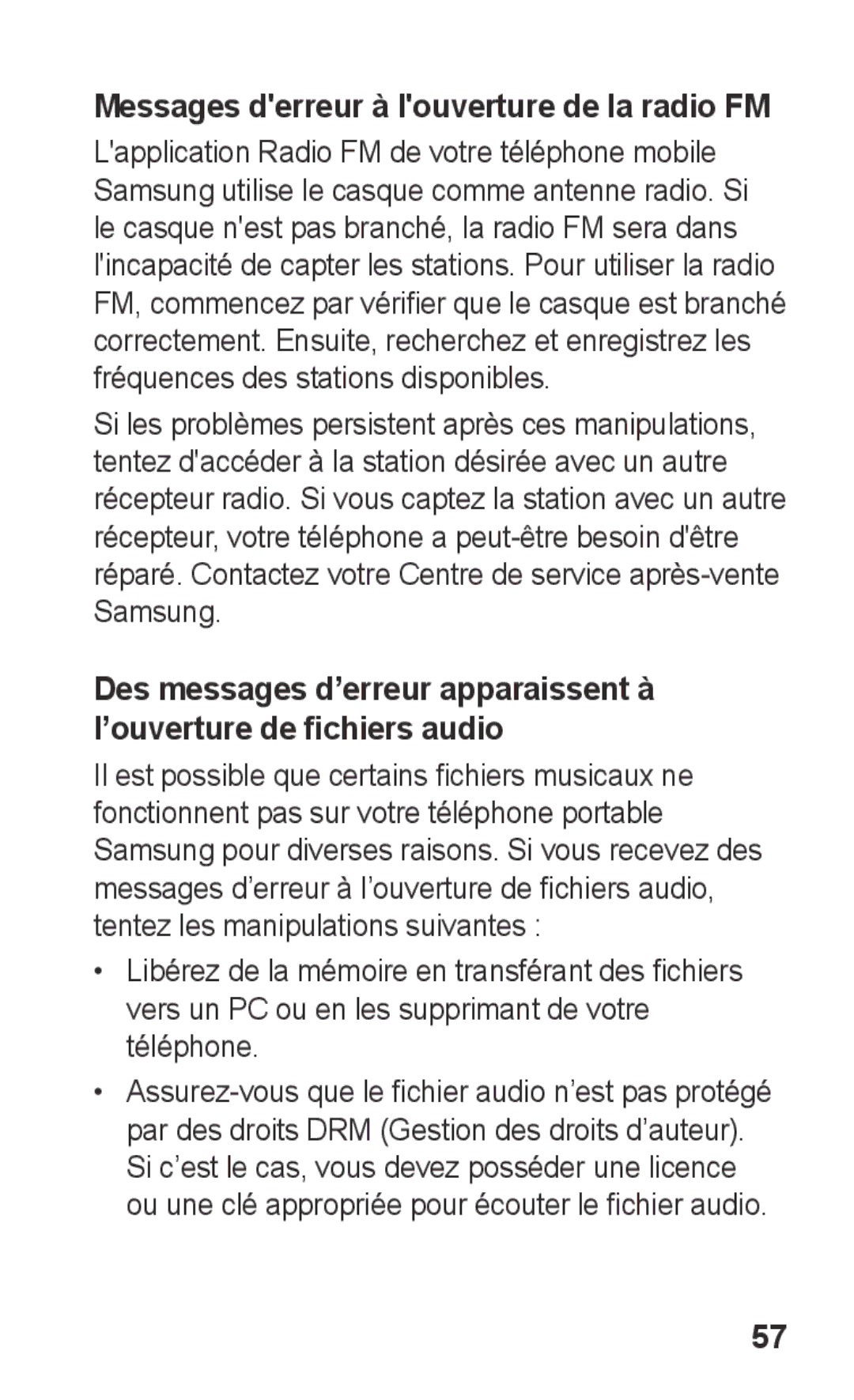 Messages d'erreur à l'ouverture de la radio FM

L'application Radio FM de votre téléphone mobile Samsung utilise le casque comme antenne radio. Si le casque n'est pas branché, la radio FM sera dans l'incapacité de capter les stations. Pour utiliser la radio FM, commencez par vérifier que le casque est branché correctement. Ensuite, recherchez et enregistrez les fréquences des stations disponibles.

Si les problèmes persistent après ces manipulations, tentez d'accéder à la station désirée avec un autre récepteur radio. Si vous captez la station avec un autre récepteur, votre téléphone a peut-être besoin d'être réparé. Contactez votre Centre de service après-vente Samsung.

Des messages d’erreur apparaissent à l’ouverture de fichiers audio

Il est possible que certains fichiers musicaux ne fonctionnent pas sur votre téléphone portable Samsung pour diverses raisons. Si vous recevez des messages d’erreur à l’ouverture de fichiers audio, tentez les manipulations suivantes :

• Libérez de la mémoire en transférant des fichiers vers un PC ou en les supprimant de votre téléphone.

• Assurez-vous que le fichier audio n’est pas protégé par des droits DRM (Gestion des droits d’auteur). Si c’est le cas, vous devez posséder une licence ou une clé appropriée pour écouter le fichier audio.

57